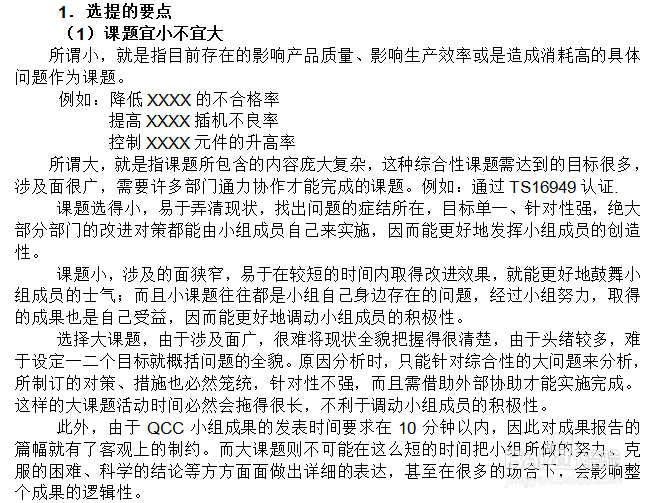 1．选提的要点

（1）课题宜小不宜大

所谓小，就是指目前存在的影响产品质量、影响生产效率或是造成消耗高的具体问题作为课题。

例如：降低 XXXX 的不合格率
提高 XXXX 插机不良率
控制 XXXX 元件的升高率

所谓大，就是指课题所包含的内容庞大复杂，这种综合性课题需达到的目标很多，涉及面很广，需要许多部门通力协作才能完成的课题。例如：通过 TS16949 认证.

课题选得小，易于弄清现状，找出问题的症结所在，目标单一、针对性强，绝大部分部门的改进对策都能由小组成员自己来实施，因而能更好地发挥小组成员的创造性。

课题小，涉及的面狭窄，易于在较短的时间内取得改进效果，就能更好地鼓舞小组成员的士气；而且小课题往往都是小组自己身边存在的问题，经过小组努力，取得的成果也是自己受益，因而能更好地调动小组成员的积极性。

选择大课题，由于涉及面广，很难将现状全貌把握得很清楚，由于头绪较多，难于设定一二个目标就概括问题的全貌。原因分析时，只能针对综合性的大问题来分析，所制订的对策、措施也必然笼统，针对性不强，而且需借助外部协助才能实施完成。这样的大课题活动时间必然会拖得很长，不利于调动小组成员的积极性。

此外，由于 QCC 小组成果的发表时间要求在 10 分钟以内，因此对成果报告的篇幅就有了客观上的制约。而大课题则不可能在这么短的时间把小组所做的努力、克服的困难、科学的结论等方方面面做出详细的表达，甚至在很多的场合下，会影响整个成果的逻辑性。